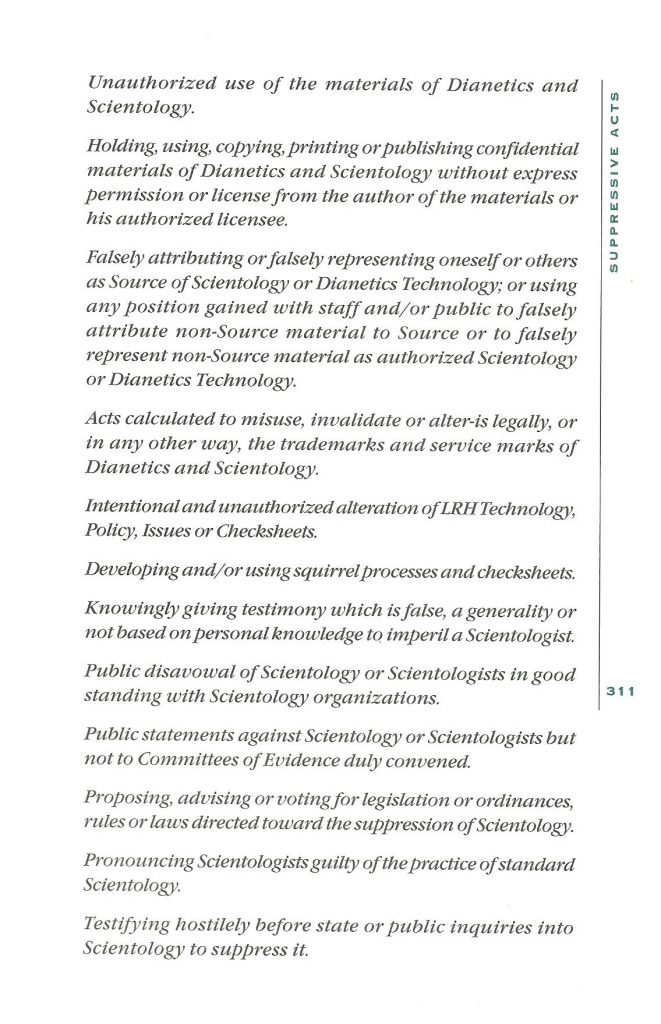 Unauthorized use of the materials of Dianetics and Scientology.

Holding, using, copying, printing or publishing confidential materials of Dianetics and Scientology without express permission or license from the author of the materials or his authorized licensee.

Falsely attributing or falsely representing oneself or others as Source of Scientology or Dianetics Technology; or using any position gained with staff and/or public to falsely attribute non-Source material to Source or to falsely represent non-Source material as authorized Scientology or Dianetics Technology.

Acts calculated to misuse, invalidate or alter-is legally, or in any other way, the trademarks and service marks of Dianetics and Scientology.

Intentional and unauthorized alteration of LRH Technology, Policy, Issues or Checksheets.

Developing and/or using squirrel processes and checksheets.

Knowingly giving testimony which is false, a generality or not based on personal knowledge to imperil a Scientologist.

Public disavowal of Scientology or Scientologists in good standing with Scientology organizations.

Public statements against Scientology or Scientologists but not to Committees of Evidence duly convened.

Proposing, advising or voting for legislation or ordinances, rules or laws directed toward the suppression of Scientology.

Pronouncing Scientologists guilty of the practice of standard Scientology.

Testifying hostilely before state or public inquiries into Scientology to suppress it.

SUPPRESSIVE ACTS

311